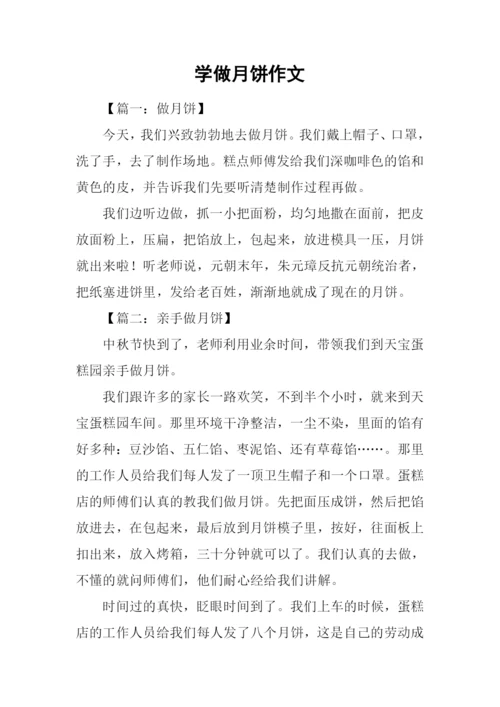 学做月饼作文

【篇一：做月饼】

今天，我们兴致勃勃地去做月饼。我们戴上帽子、口罩，洗了手，去了制作场地。糕点师傅发给我们深咖啡色的馅和黄色的皮，并告诉我们先要听清楚制作过程再做。

我们边听边做，抓一小把面粉，均匀地撒在面前，把皮放面粉上，压扁，把馅放上，包起来，放进模具一压，月饼就出来啦！听老师说，元朝末年，朱元璋反抗元朝统治者，把纸塞进饼里，发给老百姓，渐渐地就成了现在的月饼。

【篇二：亲手做月饼】

中秋节快到了，老师利用业余时间，带领我们到天宝蛋糕园亲手做月饼。

我们跟许多的家长一路欢笑，不到半个小时，就来到天宝蛋糕园车间。那里环境干净整洁，一尘不染，里面的馅有好多种：豆沙馅、五仁馅、枣泥馅、还有草莓馅……。那里的工作人员给我们每人发了一顶卫生帽子和一个口罩。蛋糕店的师傅们认真的教我们做月饼。先把面压成饼，然后把馅放进去，在包起来，最后放到月饼模子里，按好，往面板上扣出来，放入烤箱，三十分钟就可以了。我们认真的去做，不懂的就问师傅们，他们耐心经给我们讲解。

时间过的真快，眨眼时间到了。我们上车的时候，蛋糕店的工作人员给我们每人发了八个月饼，这是自己的劳动成